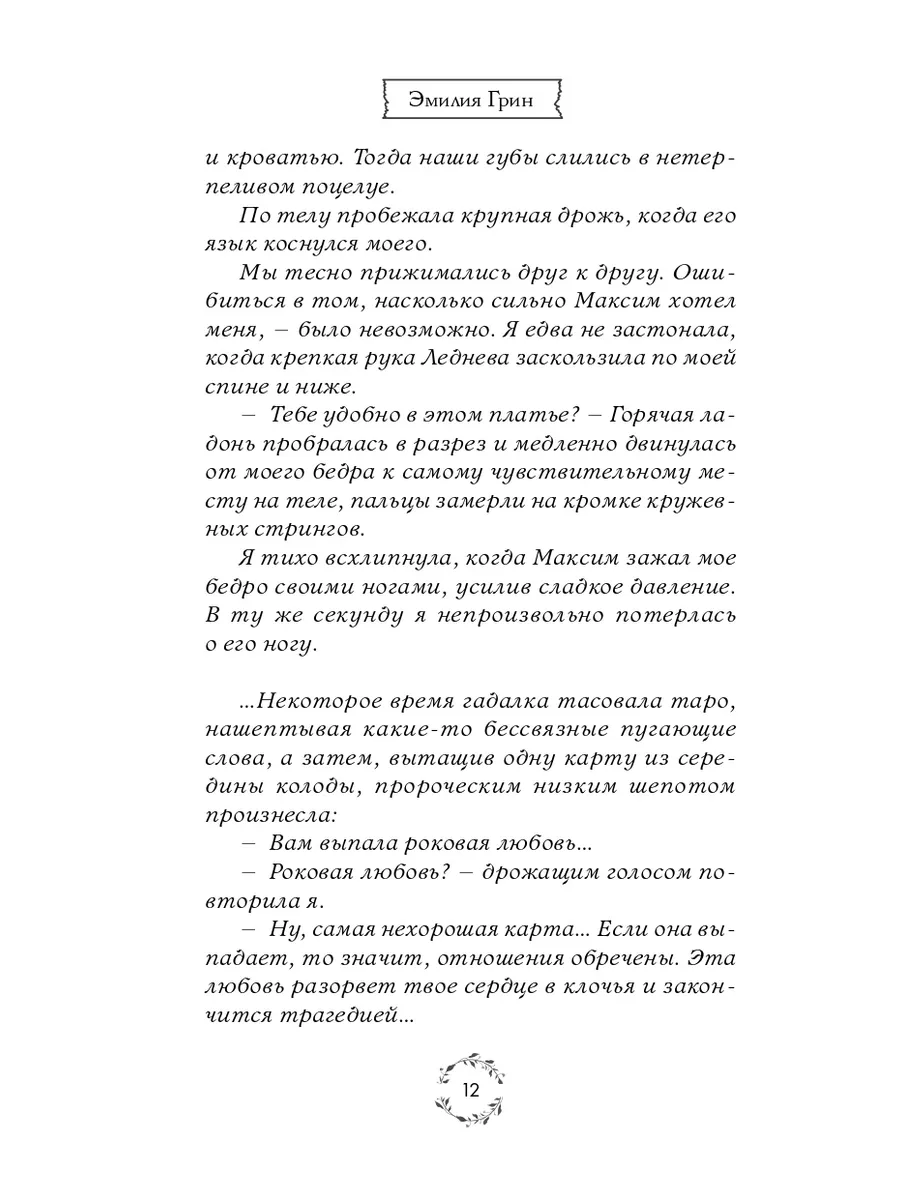 Эмилия Грин

и кроватью. Тогда наши губы слились в нетерпеливом поцелуе.

По телу пробежала крупная дрожь, когда его язык коснулся моего.

Мы тесно прижимались друг к другу. Ошибиться в том, насколько сильно Максим хотел меня, – было невозможно. Я едва не застонала, когда крепкая рука Леднева заскользила по моей спине и ниже.

– Тебе удобно в этом платье? – Горячая ладонь пробралась в разрез и медленно двинулась от моего бедра к самому чувствительному месту на теле, пальцы замерли на кромке кружевных стрингов.

Я тихо всхлипнула, когда Максим зажал мое бедро своими ногами, усилив сладкое давление. В ту же секунду я непроизвольно потерлась о его ногу.

...Некоторое время гадалка тасовала таро, нашептывая какие-то бессвязные пугающие слова, а затем, вытащив одну карту из середины колоды, пророческим низким шепотом произнесла:

– Вам выпала роковая любовь...

– Роковая любовь? – дрожащим голосом повторила я.

– Ну, самая нехорошая карта... Если она выпадает, то значит, отношения обречены. Эта любовь разорвет твое сердце в клочья и закончится трагедией...

12